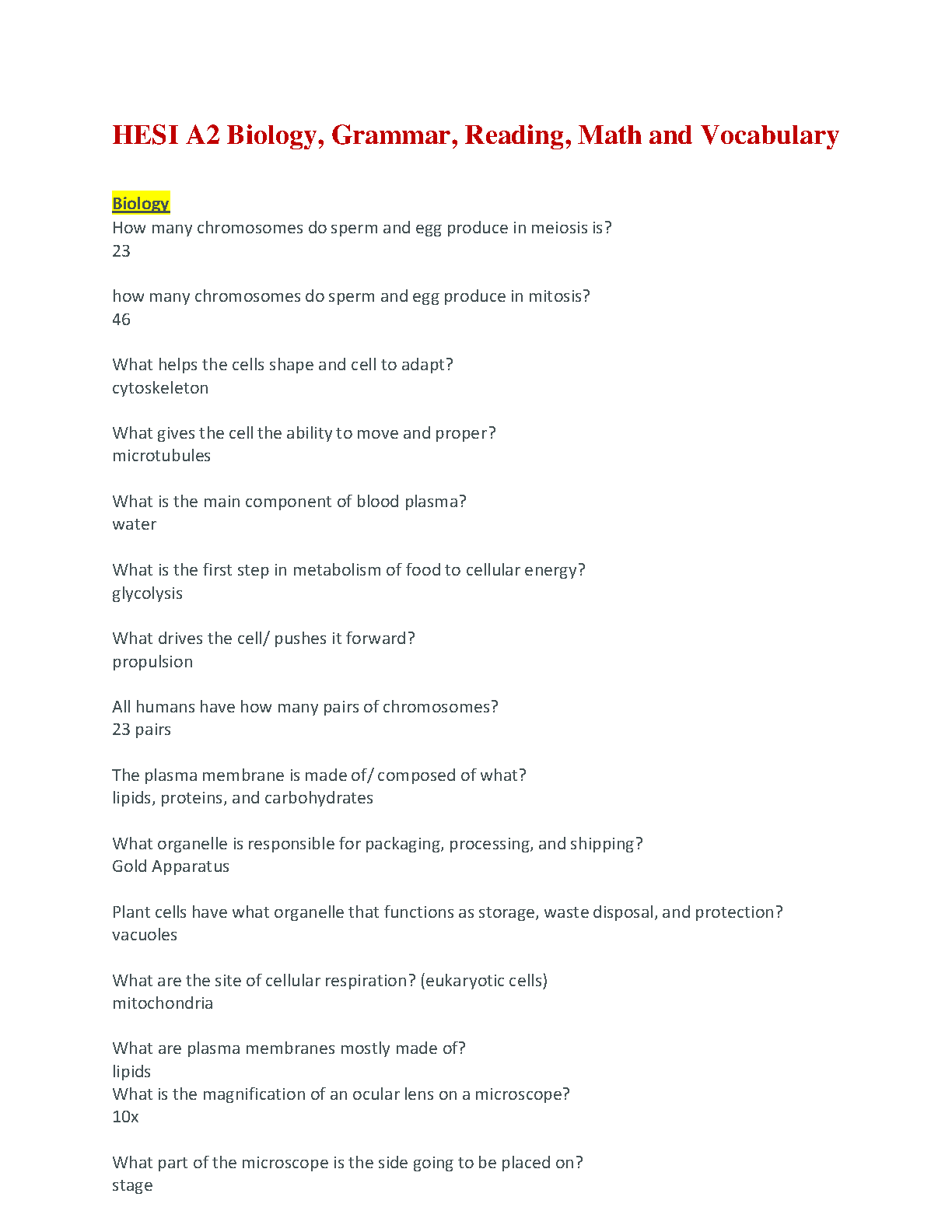 HESI A2 Biology, Grammar, Reading, Math and Vocabulary

Biology
How many chromosomes do sperm and egg produce in meiosis is?
23

how many chromosomes do sperm and egg produce in mitosis?
46

What helps the cells shape and cell to adapt?
cytoskeleton

What gives the cell the ability to move and proper?
microtubules

What is the main component of blood plasma?
water

What is the first step in metabolism of food to cellular energy?
glycolysis

What drives the cell/ pushes it forward?
propulsion

All humans have how many pairs of chromosomes?
23 pairs

The plasma membrane is made of/ composed of what?
lipids, proteins, and carbohydrates

What organelle is responsible for packaging, processing, and shipping?
Gold Apparatus

Plant cells have what organelle that functions as storage, waste disposal, and protection?
vacuoles

What are the site of cellular respiration? (eukaryotic cells)
mitochondria

What are plasma membranes mostly made of?
lipids
What is the magnification of an ocular lens on a microscope?
10x

What part of the microscope is the side going to be placed on?
stage